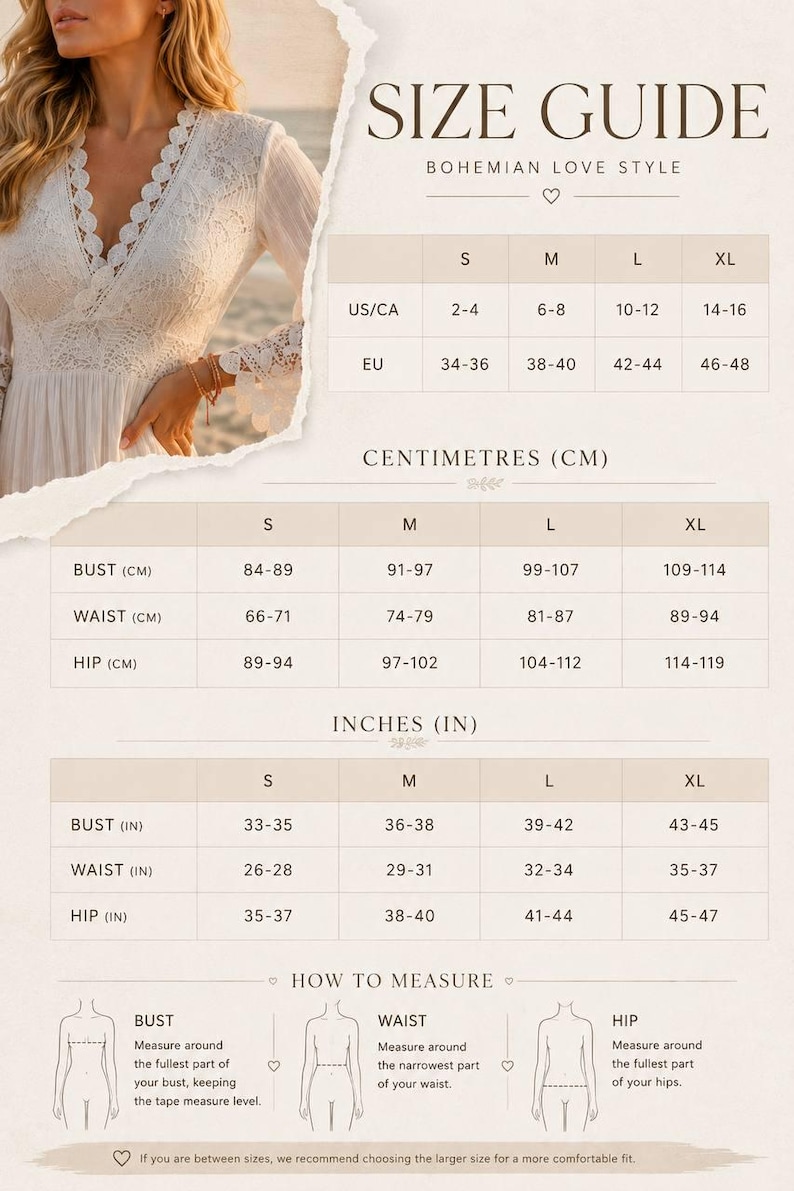 SIZE GUIDE

BOHEMIAN LOVE STYLE

| | S | M | L | XL |
|---|---|---|---|---|
| US/CA | 2-4 | 6-8 | 10-12 | 14-16 |
| EU | 34-36 | 38-40 | 42-44 | 46-48 |

CENTIMETRES (CM)

| | S | M | L | XL |
|---|---|---|---|---|
| BUST (CM) | 84-89 | 91-97 | 99-107 | 109-114 |
| WAIST (CM) | 66-71 | 74-79 | 81-87 | 89-94 |
| HIP (CM) | 89-94 | 97-102 | 104-112 | 114-119 |

INCHES (IN)

| | S | M | L | XL |
|---|---|---|---|---|
| BUST (IN) | 33-35 | 36-38 | 39-42 | 43-45 |
| WAIST (IN) | 26-28 | 29-31 | 32-34 | 35-37 |
| HIP (IN) | 35-37 | 38-40 | 41-44 | 45-47 |

HOW TO MEASURE

BUST
Measure around the fullest part of your bust, keeping the tape measure level.

WAIST
Measure around the narrowest part of your waist.

HIP
Measure around the fullest part of your hips.

If you are between sizes, we recommend choosing the larger size for a more comfortable fit.